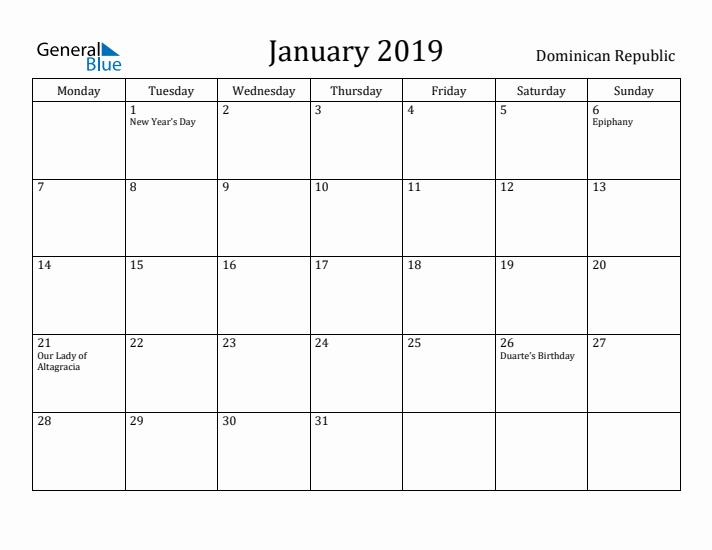 General Blue

January 2019

Dominican Republic

| Monday | Tuesday | Wednesday | Thursday | Friday | Saturday | Sunday |
|---|---|---|---|---|---|---|
| | 1 New Year's Day | 2 | 3 | 4 | 5 | 6 Epiphany |
| 7 | 8 | 9 | 10 | 11 | 12 | 13 |
| 14 | 15 | 16 | 17 | 18 | 19 | 20 |
| 21 Our Lady of Altagracia | 22 | 23 | 24 | 25 | 26 Duarte's Birthday | 27 |
| 28 | 29 | 30 | 31 | | | |